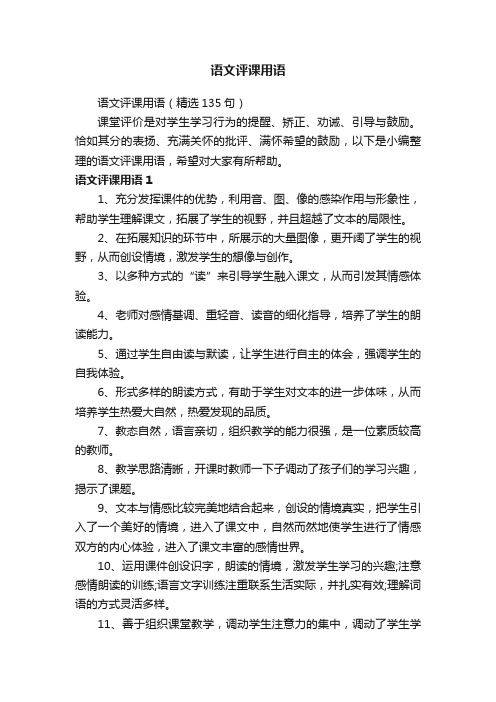 语文评课用语

语文评课用语（精选135句）

课堂评价是对学生学习行为的提醒、矫正、劝诫、引导与鼓励。恰如其分的表扬、充满关怀的批评、满怀希望的鼓励，以下是小编整理的语文评课用语，希望对大家有所帮助。

语文评课用语1

1、充分发挥课件的优势，利用音、图、像的感染作用与形象性，帮助学生理解课文，拓展了学生的视野，并且超越了文本的局限性。

2、在拓展知识的环节中，所展示的大量图像，更开阔了学生的视野，从而创设情境，激发学生的想像与创作。

3、以多种方式的“读”来引导学生融入课文，从而引发其情感体验。

4、老师对感情基调、重轻音、读音的细化指导，培养了学生的朗读能力。

5、通过学生自由读与默读，让学生进行自主的体会，强调学生的自我体验。

6、形式多样的朗读方式，有助于学生对文本的进一步体味，从而培养学生热爱大自然，热爱发现的品质。

7、教态自然，语言亲切，组织教学的能力很强，是一位素质较高的教师。

8、教学思路清晰，开课时教师一下子调动了孩子们的学习兴趣，揭示了课题。

9、文本与情感比较完美地结合起来，创设的情境真实，把学生引入了一个美好的情境，进入了课文中，自然而然地使学生进行了情感双方的内心体验，进入了课文丰富的感情世界。

10、运用课件创设识字，朗读的情境，激发学生学习的兴趣;注意感情朗读的训练;语言文字训练注重联系生活实际，并扎实有效;理解词语的方式灵活多样。

11、善于组织课堂教学，调动学生注意力的集中，调动了学生学